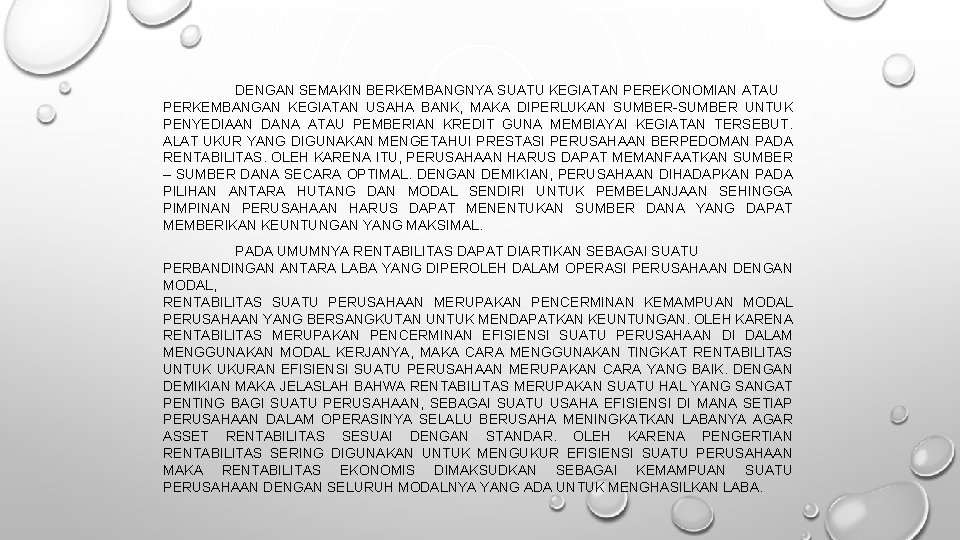 DENGAN SEMAKIN BERKEMBANGNYA SUATU KEGIATAN PEREKONOMIAN ATAU PERKEMBANGAN KEGIATAN USAHA BANK, MAKA DIPERLUKAN SUMBER-SUMBER UNTUK PENYEDIAAN DANA ATAU PEMBERIAN KREDIT GUNA MEMBIAYAI KEGIATAN TERSEBUT. ALAT UKUR YANG DIGUNAKAN MENGETAHUI PRESTASI PERUSAHAAN BERPEDOMAN PADA RENTABILITAS. OLEH KARENA ITU, PERUSAHAAN HARUS DAPAT MEMANFAATKAN SUMBER – SUMBER DANA SECARA OPTIMAL. DENGAN DEMIKIAN, PERUSAHAAN DIHADAPKAN PADA PILIHAN ANTARA HUTANG DAN MODAL SENDIRI UNTUK PEMBELANJAAN SEHINGGA PIMPINAN PERUSAHAAN HARUS DAPAT MENENTUKAN SUMBER DANA YANG DAPAT MEMBERIKAN KEUNTUNGAN YANG MAKSIMAL.

PADA UMUMNYA RENTABILITAS DAPAT DIARTIKAN SEBAGAI SUATU PERBANDINGAN ANTARA LABA YANG DIPEROLEH DALAM OPERASI PERUSAHAAN DENGAN MODAL,
RENTABILITAS SUATU PERUSAHAAN MERUPAKAN PENCERMINAN KEMAMPUAN MODAL PERUSAHAAN YANG BERSANGKUTAN UNTUK MENDAPATKAN KEUNTUNGAN. OLEH KARENA RENTABILITAS MERUPAKAN PENCERMINAN EFISIENSI SUATU PERUSAHAAN DI DALAM MENGGUNAKAN MODAL KERJANYA, MAKA CARA MENGGUNAKAN TINGKAT RENTABILITAS UNTUK UKURAN EFISIENSI SUATU PERUSAHAAN MERUPAKAN CARA YANG BAIK. DENGAN DEMIKIAN MAKA JELASLAH BAHWA RENTABILITAS MERUPAKAN SUATU HAL YANG SANGAT PENTING BAGI SUATU PERUSAHAAN, SEBAGAI SUATU USAHA EFISIENSI DI MANA SETIAP PERUSAHAAN DALAM OPERASINYA SELALU BERUSAHA MENINGKATKAN LABANYA AGAR ASSET RENTABILITAS SESUAI DENGAN STANDAR. OLEH KARENA PENGERTIAN RENTABILITAS SERING DIGUNAKAN UNTUK MENGUKUR EFISIENSI SUATU PERUSAHAAN MAKA RENTABILITAS EKONOMIS DIMAKSUDKAN SEBAGAI KEMAMPUAN SUATU PERUSAHAAN DENGAN SELURUH MODALNYA YANG ADA UNTUK MENGHASILKAN LABA.